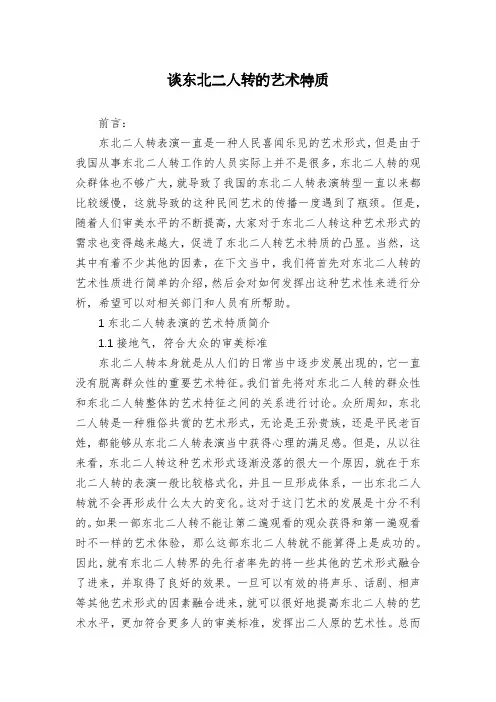 谈东北二人转的艺术特质

前言：

东北二人转表演一直是一种人民喜闻乐见的艺术形式，但是由于我国从事东北二人转工作的人员实际上并不是很多，东北二人转的观众群体也不够广大，就导致了我国的东北二人转表演转型一直以来都比较缓慢，这就导致的这种民间艺术的传播一度遇到了瓶颈。但是，随着人们审美水平的不断提高，大家对于东北二人转这种艺术形式的需求也变得越来越大，促进了东北二人转艺术特质的凸显。当然，这其中有着不少其他的因素，在下文当中，我们将首先对东北二人转的艺术性质进行简单的介绍，然后会对如何发挥出这种艺术性来进行分析，希望可以对相关部门和人员有所帮助。

1 东北二人转表演的艺术特质简介

1.1 接地气，符合大众的审美标准

东北二人转本身就是从人们的日常当中逐步发展出现的，它一直没有脱离群众性的重要艺术特征。我们首先将对东北二人转的群众性和东北二人转整体的艺术特征之间的关系进行讨论。众所周知，东北二人转是一种雅俗共赏的艺术形式，无论是王孙贵族，还是平民老百姓，都能够从东北二人转表演当中获得心理的满足感。但是，从以往来看，东北二人转这种艺术形式逐渐没落的很大一个原因，就在于东北二人转的表演一般比较格式化，并且一旦形成体系，一出东北二人转就不会再形成什么太大的变化。这对于这门艺术的发展是十分不利的。如果一部东北二人转不能让第二遍观看的观众获得和第一遍观看时不一样的艺术体验，那么这部东北二人转就不能算得上是成功的。因此，就有东北二人转界的先行者率先的将一些其他的艺术形式融合了进来，并取得了良好的效果。一旦可以有效的将声乐、话剧、相声等其他艺术形式的因素融合进来，就可以很好地提高东北二人转的艺术水平，更加符合更多人的审美标准，发挥出二人原的艺术性。总而